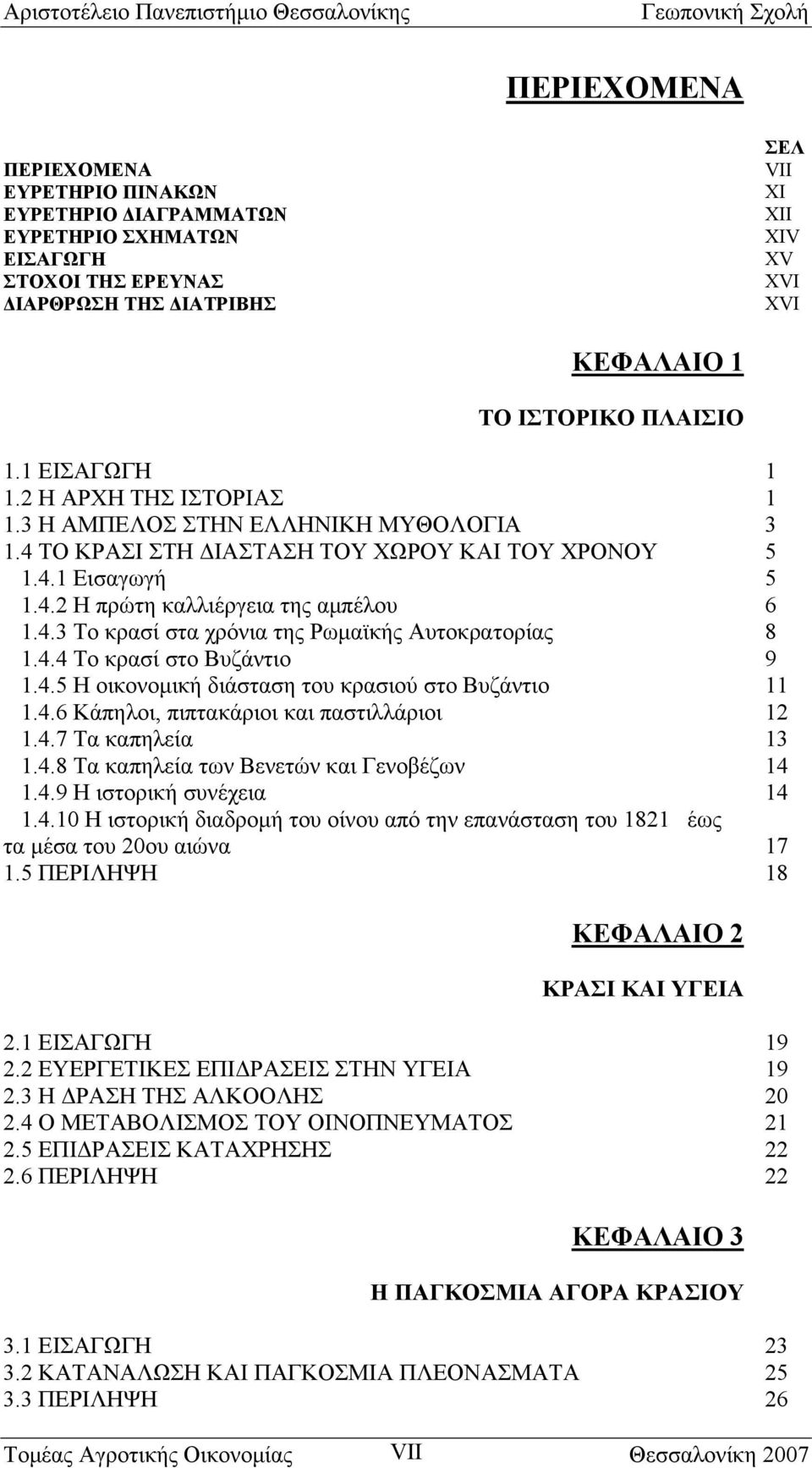 Αριστοτέλειο Πανεπιστήμιο Θεσσαλονίκης Γεωπονική Σχολή

ΠΕΡΙΕΧΟΜΕΝΑ

ΣΕΛ
ΠΕΡΙΕΧΟΜΕΝΑ VII
ΕΥΡΕΤΗΡΙΟ ΠΙΝΑΚΩΝ XI
ΕΥΡΕΤΗΡΙΟ ΔΙΑΓΡΑΜΜΑΤΩΝ XII
ΕΥΡΕΤΗΡΙΟ ΣΧΗΜΑΤΩΝ XIV
ΕΙΣΑΓΩΓΗ XV
ΣΤΟΧΟΙ ΤΗΣ ΕΡΕΥΝΑΣ XVI
ΔΙΑΡΘΡΩΣΗ ΤΗΣ ΔΙΑΤΡΙΒΗΣ XVI

ΚΕΦΑΛΑΙΟ 1

ΤΟ ΙΣΤΟΡΙΚΟ ΠΛΑΙΣΙΟ

1.1 ΕΙΣΑΓΩΓΗ 1
1.2 Η ΑΡΧΗ ΤΗΣ ΙΣΤΟΡΙΑΣ 1
1.3 Η ΑΜΠΕΛΟΣ ΣΤΗΝ ΕΛΛΗΝΙΚΗ ΜΥΘΟΛΟΓΙΑ 3
1.4 ΤΟ ΚΡΑΣΙ ΣΤΗ ΔΙΑΣΤΑΣΗ ΤΟΥ ΧΩΡΟΥ ΚΑΙ ΤΟΥ ΧΡΟΝΟΥ 5
1.4.1 Εισαγωγή 5
1.4.2 Η πρώτη καλλιέργεια της αμπέλου 6
1.4.3 Το κρασί στα χρόνια της Ρωμαϊκής Αυτοκρατορίας 8
1.4.4 Το κρασί στο Βυζάντιο 9
1.4.5 Η οικονομική διάσταση του κρασιού στο Βυζάντιο 11
1.4.6 Κάπηλοι, πιπτακάριοι και παστιλλάριοι 12
1.4.7 Τα καπηλεία 13
1.4.8 Τα καπηλεία των Βενετών και Γενοβέζων 14
1.4.9 Η ιστορική συνέχεια 14
1.4.10 Η ιστορική διαδρομή του οίνου από την επανάσταση του 1821 έως τα μέσα του 20ου αιώνα 17
1.5 ΠΕΡΙΛΗΨΗ 18

ΚΕΦΑΛΑΙΟ 2

ΚΡΑΣΙ ΚΑΙ ΥΓΕΙΑ

2.1 ΕΙΣΑΓΩΓΗ 19
2.2 ΕΥΕΡΓΕΤΙΚΕΣ ΕΠΙΔΡΑΣΕΙΣ ΣΤΗΝ ΥΓΕΙΑ 19
2.3 Η ΔΡΑΣΗ ΤΗΣ ΑΛΚΟΟΛΗΣ 20
2.4 Ο ΜΕΤΑΒΟΛΙΣΜΟΣ ΤΟΥ ΟΙΝΟΠΝΕΥΜΑΤΟΣ 21
2.5 ΕΠΙΔΡΑΣΕΙΣ ΚΑΤΑΧΡΗΣΗΣ 22
2.6 ΠΕΡΙΛΗΨΗ 22

ΚΕΦΑΛΑΙΟ 3

Η ΠΑΓΚΟΣΜΙΑ ΑΓΟΡΑ ΚΡΑΣΙΟΥ

3.1 ΕΙΣΑΓΩΓΗ 23
3.2 ΚΑΤΑΝΑΛΩΣΗ ΚΑΙ ΠΑΓΚΟΣΜΙΑ ΠΛΕΟΝΑΣΜΑΤΑ 25
3.3 ΠΕΡΙΛΗΨΗ 26

Τομέας Αγροτικής Οικονομίας VII Θεσσαλονίκη 2007